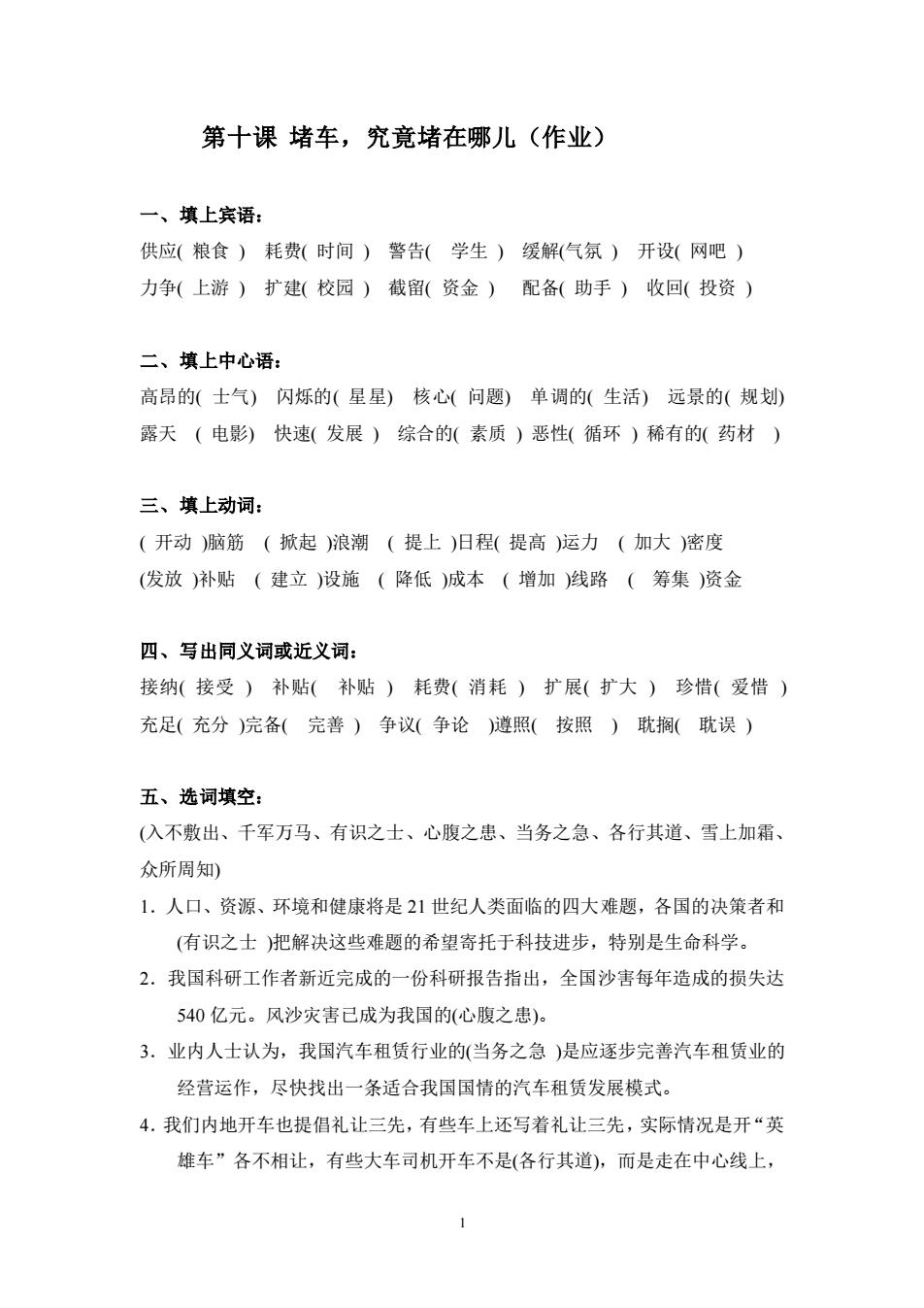 第十课 堵车，究竟堵在哪儿（作业）

一、填上宾语：
供应( 粮食 ) 耗费( 时间 ) 警告( 学生 ) 缓解(气氛 ) 开设( 网吧 )
力争( 上游 ) 扩建( 校园 ) 截留( 资金 ) 配备( 助手 ) 收回( 投资 )

二、填上中心语：
高昂的( 士气) 闪烁的( 星星) 核心( 问题) 单调的( 生活) 远景的( 规划)
露天 ( 电影) 快速( 发展 ) 综合的( 素质 ) 恶性( 循环 ) 稀有的( 药材 )

三、填上动词：
( 开动 )脑筋 ( 掀起 )浪潮 ( 提上 )日程( 提高 )运力 ( 加大 )密度
(发放 )补贴 ( 建立 )设施 ( 降低 )成本 ( 增加 )线路 ( 筹集 )资金

四、写出同义词或近义词：
接纳( 接受 ) 补贴( 补贴 ) 耗费( 消耗 ) 扩展( 扩大 ) 珍惜( 爱惜 )
充足( 充分 )完备( 完善 ) 争议( 争论 )遵照( 按照 ) 耽搁( 耽误 )

五、选词填空：
(入不敷出、千军万马、有识之士、心腹之患、当务之急、各行其道、雪上加霜、众所周知)
1．人口、资源、环境和健康将是 21 世纪人类面临的四大难题，各国的决策者和(有识之士 )把解决这些难题的希望寄托于科技进步，特别是生命科学。
2．我国科研工作者新近完成的一份科研报告指出，全国沙害每年造成的损失达 540 亿元。风沙灾害已成为我国的(心腹之患)。
3．业内人士认为，我国汽车租赁行业的(当务之急 )是应逐步完善汽车租赁业的经营运作，尽快找出一条适合我国国情的汽车租赁发展模式。
4．我们内地开车也提倡礼让三先，有些车上还写着礼让三先，实际情况是开“英雄车”各不相让，有些大车司机开车不是(各行其道)，而是走在中心线上，

1